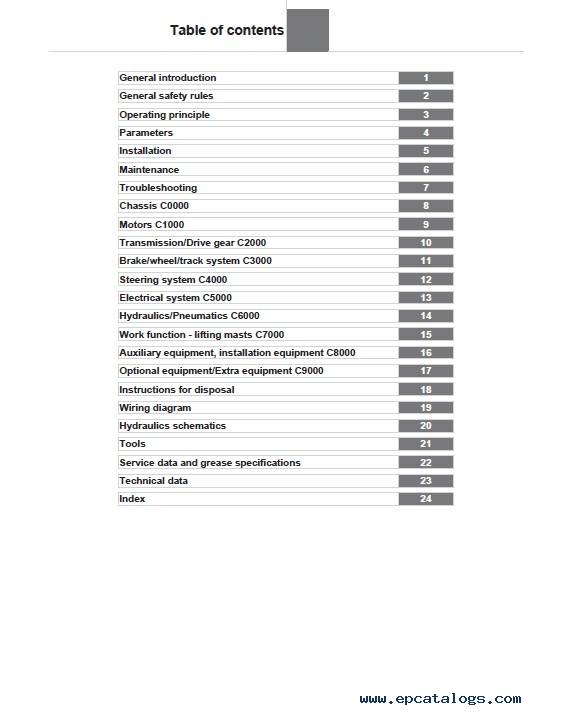 Table of contents

| | |
|---|---|
| General introduction | 1 |
| General safety rules | 2 |
| Operating principle | 3 |
| Parameters | 4 |
| Installation | 5 |
| Maintenance | 6 |
| Troubleshooting | 7 |
| Chassis C0000 | 8 |
| Motors C1000 | 9 |
| Transmission/Drive gear C2000 | 10 |
| Brake/wheel/track system C3000 | 11 |
| Steering system C4000 | 12 |
| Electrical system C5000 | 13 |
| Hydraulics/Pneumatics C6000 | 14 |
| Work function - lifting masts C7000 | 15 |
| Auxiliary equipment, installation equipment C8000 | 16 |
| Optional equipment/Extra equipment C9000 | 17 |
| Instructions for disposal | 18 |
| Wiring diagram | 19 |
| Hydraulics schematics | 20 |
| Tools | 21 |
| Service data and grease specifications | 22 |
| Technical data | 23 |
| Index | 24 |

www.epcatalogs.com